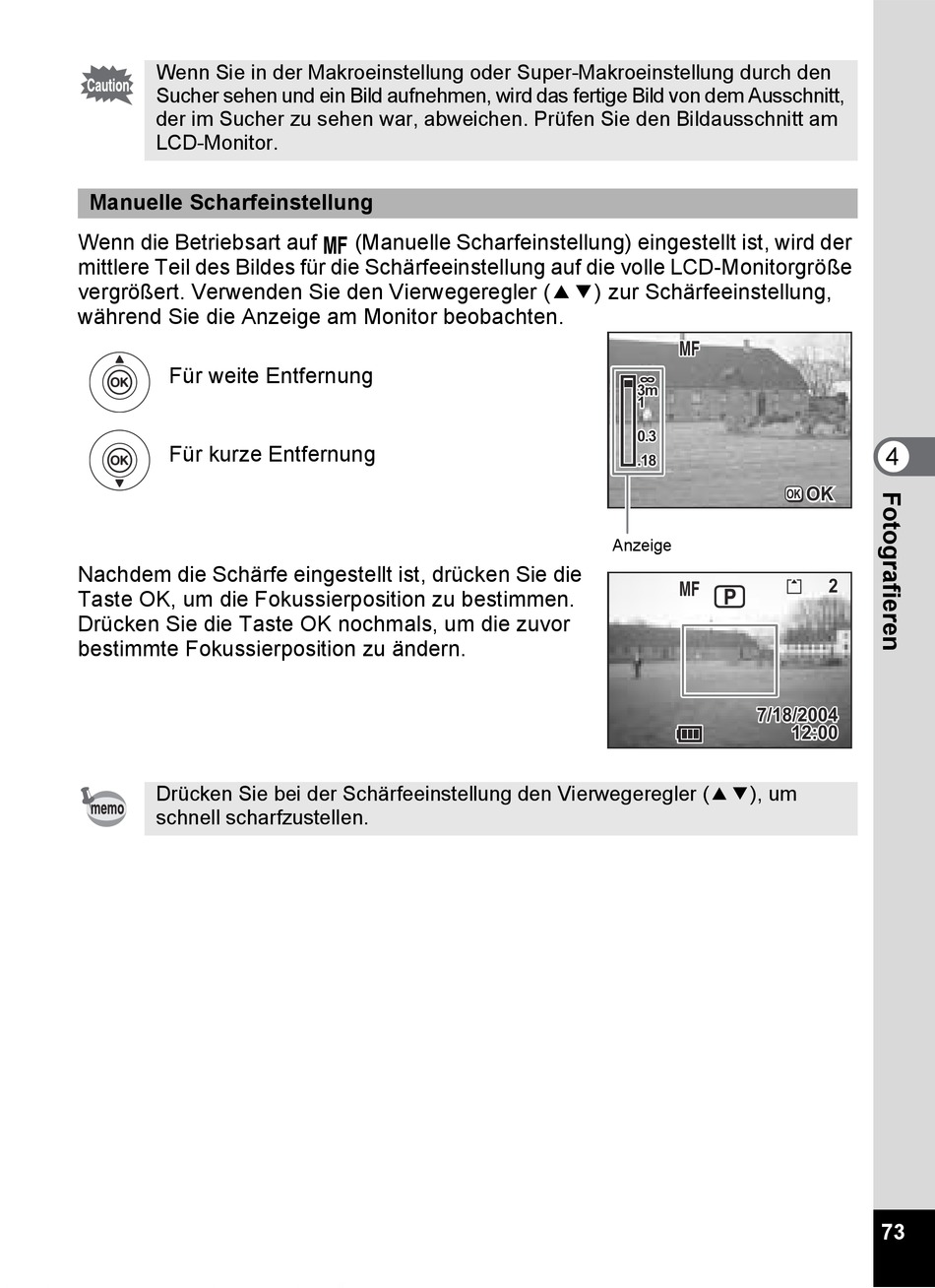 Caution

Wenn Sie in der Makroeinstellung oder Super-Makroeinstellung durch den Sucher sehen und ein Bild aufnehmen, wird das fertige Bild von dem Ausschnitt, der im Sucher zu sehen war, abweichen. Prüfen Sie den Bildausschnitt am LCD-Monitor.

Manuelle Scharfeinstellung

Wenn die Betriebsart auf MF (Manuelle Scharfeinstellung) eingestellt ist, wird der mittlere Teil des Bildes für die Schärfeeinstellung auf die volle LCD-Monitorgröße vergrößert. Verwenden Sie den Vierwegeregler (▲▼) zur Schärfeeinstellung, während Sie die Anzeige am Monitor beobachten.

OK Für weite Entfernung

OK Für kurze Entfernung

MF
∞
3m
1
0.3
.18
OK OK

Anzeige

Nachdem die Schärfe eingestellt ist, drücken Sie die Taste OK, um die Fokussierposition zu bestimmen. Drücken Sie die Taste OK nochmals, um die zuvor bestimmte Fokussierposition zu ändern.

MF P 2
7/18/2004
12:00

memo

Drücken Sie bei der Schärfeeinstellung den Vierwegeregler (▲▼), um schnell scharfzustellen.

4
Fotografieren

73